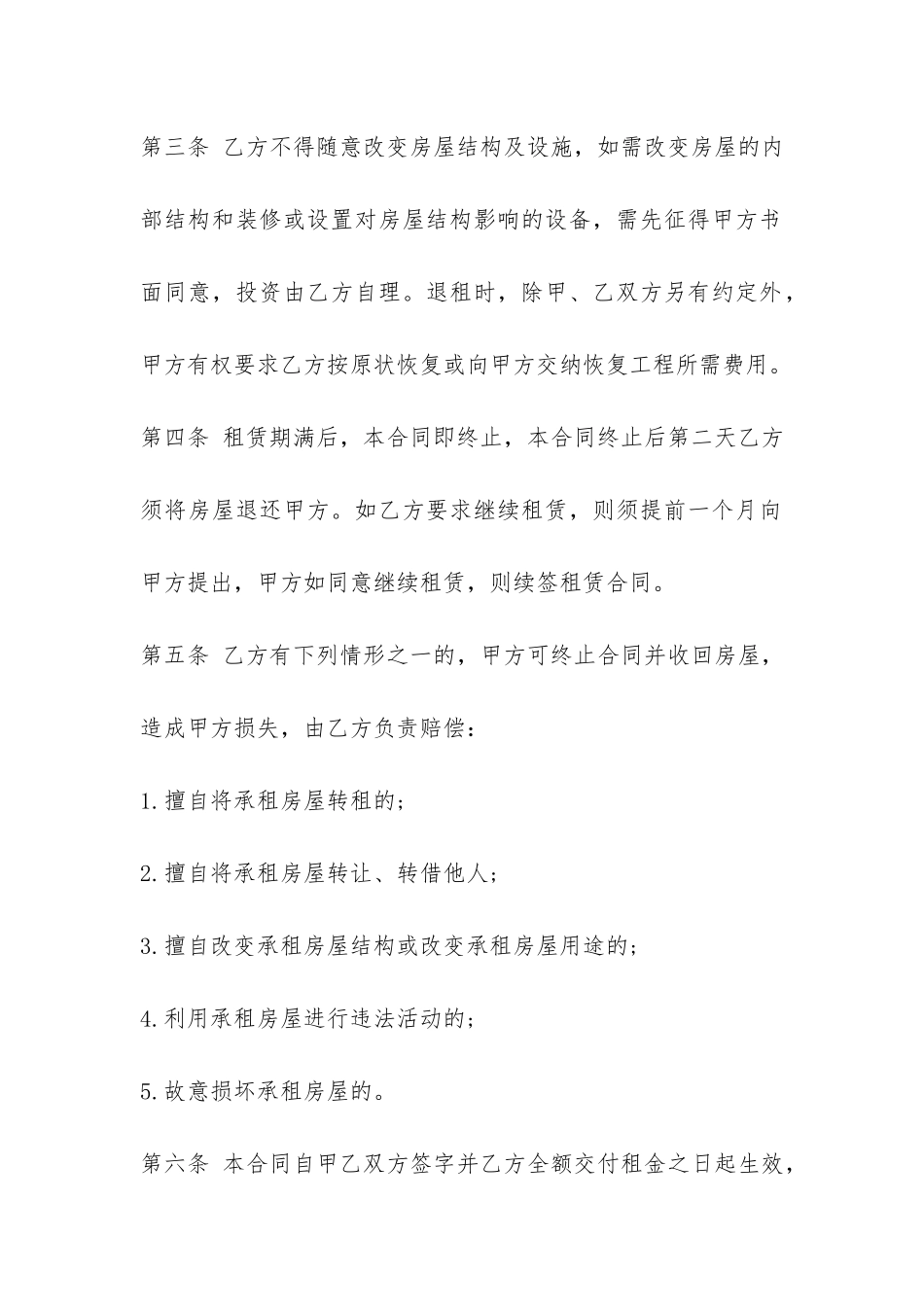 第三条 乙方不得随意改变房屋结构及设施，如需改变房屋的内部结构和装修或设置对房屋结构影响的设备，需先征得甲方书面同意，投资由乙方自理。退租时，除甲、乙双方另有约定外，甲方有权要求乙方按原状恢复或向甲方交纳恢复工程所需费用。

第四条 租赁期满后，本合同即终止，本合同终止后第二天乙方须将房屋退还甲方。如乙方要求继续租赁，则须提前一个月向甲方提出，甲方如同意继续租赁，则续签租赁合同。

第五条 乙方有下列情形之一的，甲方可终止合同并收回房屋，造成甲方损失，由乙方负责赔偿：

1.擅自将承租房屋转租的；

2.擅自将承租房屋转让、转借他人；

3.擅自改变承租房屋结构或改变承租房屋用途的；

4.利用承租房屋进行违法活动的；

5.故意损坏承租房屋的。

第六条 本合同自甲乙双方签字并乙方全额交付租金之日起生效，